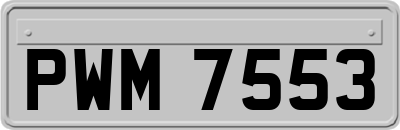 PWM 7553